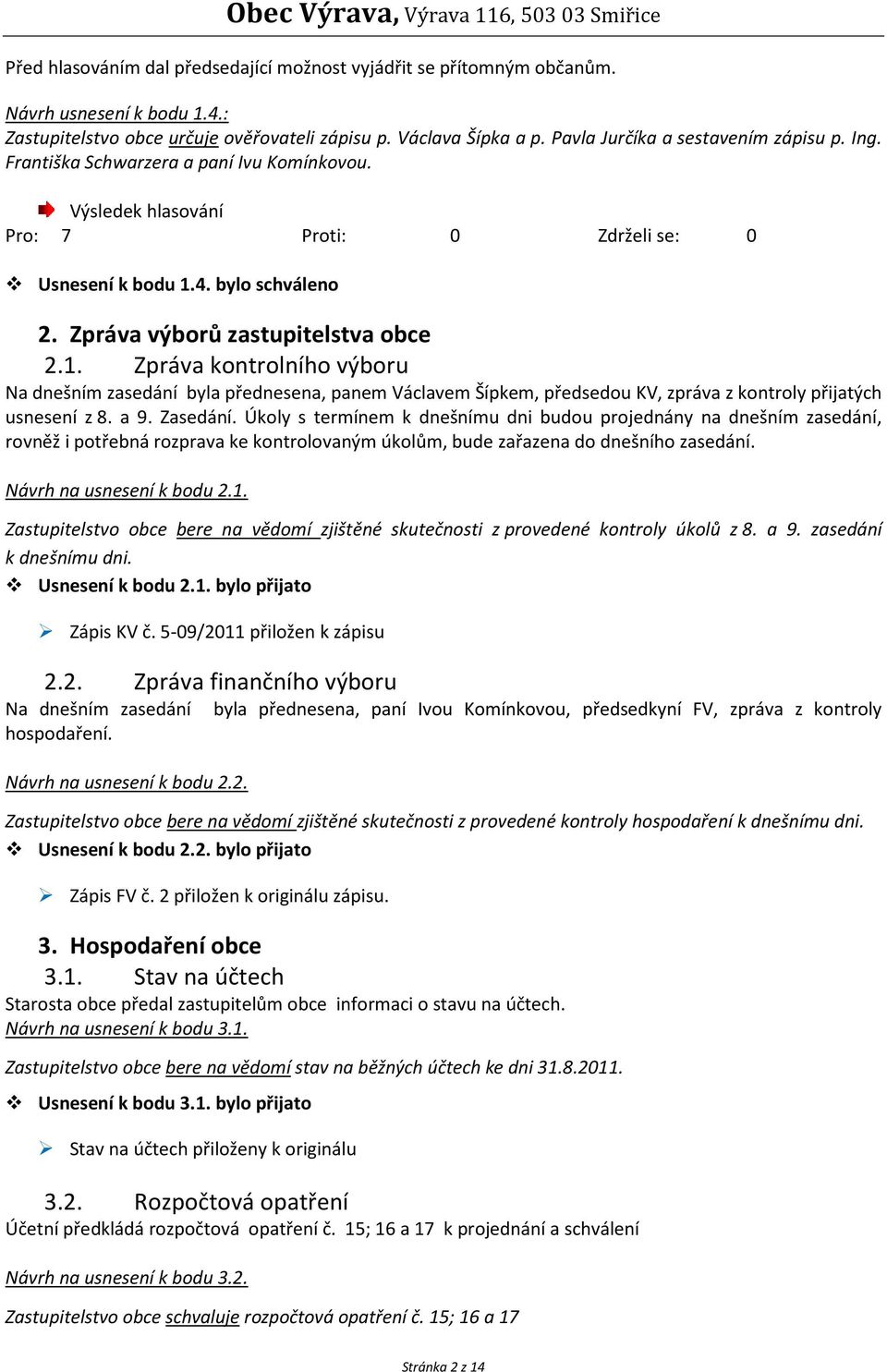 Obec Výrava, Výrava 116, 503 03 Smiřice

Před hlasováním dal předsedající možnost vyjádřit se přítomným občanům.

Návrh usnesení k bodu 1.4.:
Zastupitelstvo obce určuje ověřovateli zápisu p. Václava Šípka a p. Pavla Jurčíka a sestavením zápisu p. Ing. Františka Schwarzera a paní Ivu Komínkovou.

Výsledek hlasování
Pro: 7 Proti: 0 Zdrželi se: 0

Usnesení k bodu 1.4. bylo schváleno

2. Zpráva výborů zastupitelstva obce
2.1. Zpráva kontrolního výboru
Na dnešním zasedání byla přednesena, panem Václavem Šípkem, předsedou KV, zpráva z kontroly přijatých usnesení z 8. a 9. Zasedání. Úkoly s termínem k dnešnímu dni budou projednány na dnešním zasedání, rovněž i potřebná rozprava ke kontrolovaným úkolům, bude zařazena do dnešního zasedání.

Návrh na usnesení k bodu 2.1.

Zastupitelstvo obce bere na vědomí zjištěné skutečnosti z provedené kontroly úkolů z 8. a 9. zasedání k dnešnímu dni.
Usnesení k bodu 2.1. bylo přijato

Zápis KV č. 5-09/2011 přiložen k zápisu

2.2. Zpráva finančního výboru
Na dnešním zasedání byla přednesena, paní Ivou Komínkovou, předsedkyní FV, zpráva z kontroly hospodaření.

Návrh na usnesení k bodu 2.2.

Zastupitelstvo obce bere na vědomí zjištěné skutečnosti z provedené kontroly hospodaření k dnešnímu dni.
Usnesení k bodu 2.2. bylo přijato

Zápis FV č. 2 přiložen k originálu zápisu.

3. Hospodaření obce
3.1. Stav na účtech
Starosta obce předal zastupitelům obce informaci o stavu na účtech.
Návrh na usnesení k bodu 3.1.

Zastupitelstvo obce bere na vědomí stav na běžných účtech ke dni 31.8.2011.
Usnesení k bodu 3.1. bylo přijato

Stav na účtech přiloženy k originálu

3.2. Rozpočtová opatření
Účetní předkládá rozpočtová opatření č. 15; 16 a 17 k projednání a schválení

Návrh na usnesení k bodu 3.2.

Zastupitelstvo obce schvaluje rozpočtová opatření č. 15; 16 a 17

Stránka 2 z 14